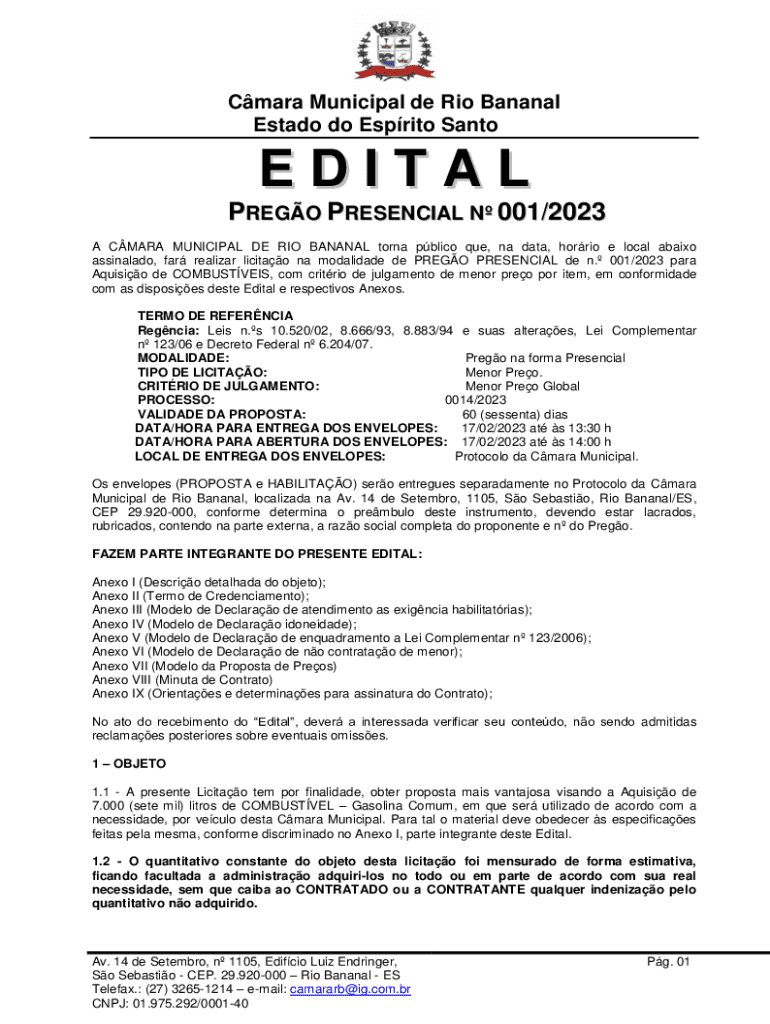 Câmara Municipal de Rio Bananal
Estado do Espírito Santo

EDITAL

PREGÃO PRESENCIAL Nº 001/2023

A CÂMARA MUNICIPAL DE RIO BANANAL torna público que, na data, horário e local abaixo assinalado, fará realizar licitação na modalidade de PREGÃO PRESENCIAL de n.º 001/2023 para Aquisição de COMBUSTÍVEIS, com critério de julgamento de menor preço por item, em conformidade com as disposições deste Edital e respectivos Anexos.

TERMO DE REFERÊNCIA
Regência: Leis n.ºs 10.520/02, 8.666/93, 8.883/94 e suas alterações, Lei Complementar nº 123/06 e Decreto Federal nº 6.204/07.
MODALIDADE: Pregão na forma Presencial
TIPO DE LICITAÇÃO: Menor Preço.
CRITÉRIO DE JULGAMENTO: Menor Preço Global
PROCESSO: 0014/2023
VALIDADE DA PROPOSTA: 60 (sessenta) dias
DATA/HORA PARA ENTREGA DOS ENVELOPES: 17/02/2023 até às 13:30 h
DATA/HORA PARA ABERTURA DOS ENVELOPES: 17/02/2023 até às 14:00 h
LOCAL DE ENTREGA DOS ENVELOPES: Protocolo da Câmara Municipal.

Os envelopes (PROPOSTA e HABILITAÇÃO) serão entregues separadamente no Protocolo da Câmara Municipal de Rio Bananal, localizada na Av. 14 de Setembro, 1105, São Sebastião, Rio Bananal/ES, CEP 29.920-000, conforme determina o preâmbulo deste instrumento, devendo estar lacrados, rubricados, contendo na parte externa, a razão social completa do proponente e nº do Pregão.

FAZEM PARTE INTEGRANTE DO PRESENTE EDITAL:

Anexo I (Descrição detalhada do objeto);
Anexo II (Termo de Credenciamento);
Anexo III (Modelo de Declaração de atendimento as exigência habilitatórias);
Anexo IV (Modelo de Declaração idoneidade);
Anexo V (Modelo de Declaração de enquadramento a Lei Complementar nº 123/2006);
Anexo VI (Modelo de Declaração de não contratação de menor);
Anexo VII (Modelo da Proposta de Preços)
Anexo VIII (Minuta de Contrato)
Anexo IX (Orientações e determinações para assinatura do Contrato);

No ato do recebimento do "Edital", deverá a interessada verificar seu conteúdo, não sendo admitidas reclamações posteriores sobre eventuais omissões.

1 – OBJETO

1.1 - A presente Licitação tem por finalidade, obter proposta mais vantajosa visando a Aquisição de 7.000 (sete mil) litros de COMBUSTÍVEL – Gasolina Comum, em que será utilizado de acordo com a necessidade, por veículo desta Câmara Municipal. Para tal o material deve obedecer às especificações feitas pela mesma, conforme discriminado no Anexo I, parte integrante deste Edital.

1.2 - O quantitativo constante do objeto desta licitação foi mensurado de forma estimativa, ficando facultada a administração adquiri-los no todo ou em parte de acordo com sua real necessidade, sem que caiba ao CONTRATADO ou a CONTRATANTE qualquer indenização pelo quantitativo não adquirido.

Av. 14 de Setembro, nº 1105, Edifício Luiz Endringer,
São Sebastião - CEP. 29.920-000 – Rio Bananal - ES
Telefax.: (27) 3265-1214 – e-mail: camararb@ig.com.br
CNPJ: 01.975.292/0001-40

Pág. 01